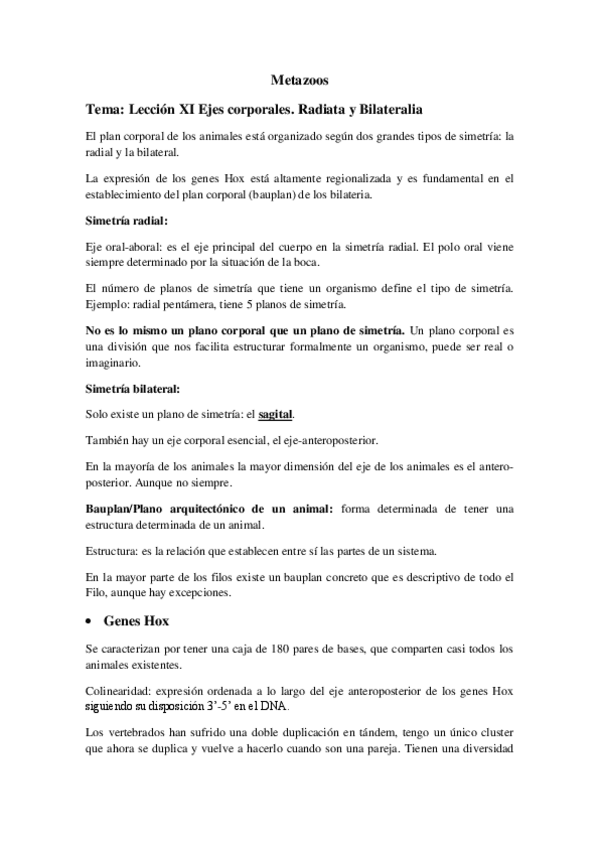 Metazoos

Tema: Lección XI Ejes corporales. Radiata y Bilateralia

El plan corporal de los animales está organizado según dos grandes tipos de simetría: la radial y la bilateral.

La expresión de los genes Hox está altamente regionalizada y es fundamental en el establecimiento del plan corporal (bauplan) de los bilateria.

Simetría radial:

Eje oral-aboral: es el eje principal del cuerpo en la simetría radial. El polo oral viene siempre determinado por la situación de la boca.

El número de planos de simetría que tiene un organismo define el tipo de simetría. Ejemplo: radial pentámera, tiene 5 planos de simetría.

No es lo mismo un plano corporal que un plano de simetría. Un plano corporal es una división que nos facilita estructurar formalmente un organismo, puede ser real o imaginario.

Simetría bilateral:

Solo existe un plano de simetría: el sagital.

También hay un eje corporal esencial, el eje-anteroposterior.

En la mayoría de los animales la mayor dimensión del eje de los animales es el antero-posterior. Aunque no siempre.

Bauplan/Plano arquitectónico de un animal: forma determinada de tener una estructura determinada de un animal.

Estructura: es la relación que establecen entre sí las partes de un sistema.

En la mayor parte de los filos existe un bauplan concreto que es descriptivo de todo el Filo, aunque hay excepciones.

• Genes Hox

Se caracterizan por tener una caja de 180 pares de bases, que comparten casi todos los animales existentes.

Colinearidad: expresión ordenada a lo largo del eje anteroposterior de los genes Hox siguiendo su disposición 3'-5' en el DNA.

Los vertebrados han sufrido una doble duplicación en tándem, tengo un único cluster que ahora se duplica y vuelve a hacerlo cuando son una pareja. Tienen una diversidad